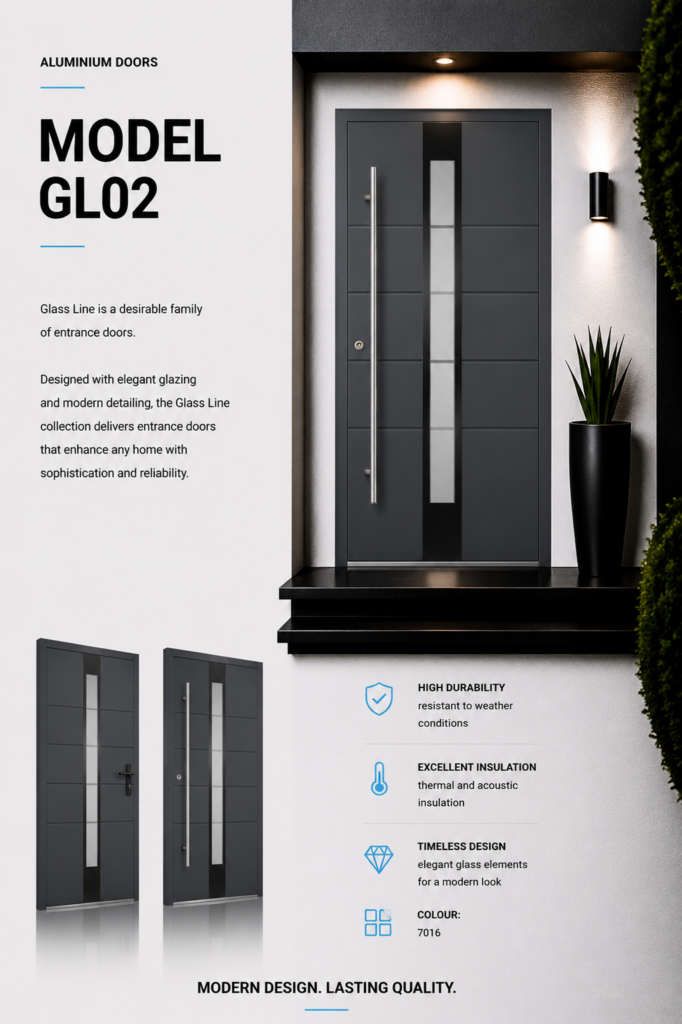 ALUMINIUM DOORS

MODEL GL02

Glass Line is a desirable family of entrance doors.

Designed with elegant glazing and modern detailing, the Glass Line collection delivers entrance doors that enhance any home with sophistication and reliability.

HIGH DURABILITY
resistant to weather conditions

EXCELLENT INSULATION
thermal and acoustic insulation

TIMELESS DESIGN
elegant glass elements for a modern look

COLOUR:
7016

MODERN DESIGN. LASTING QUALITY.